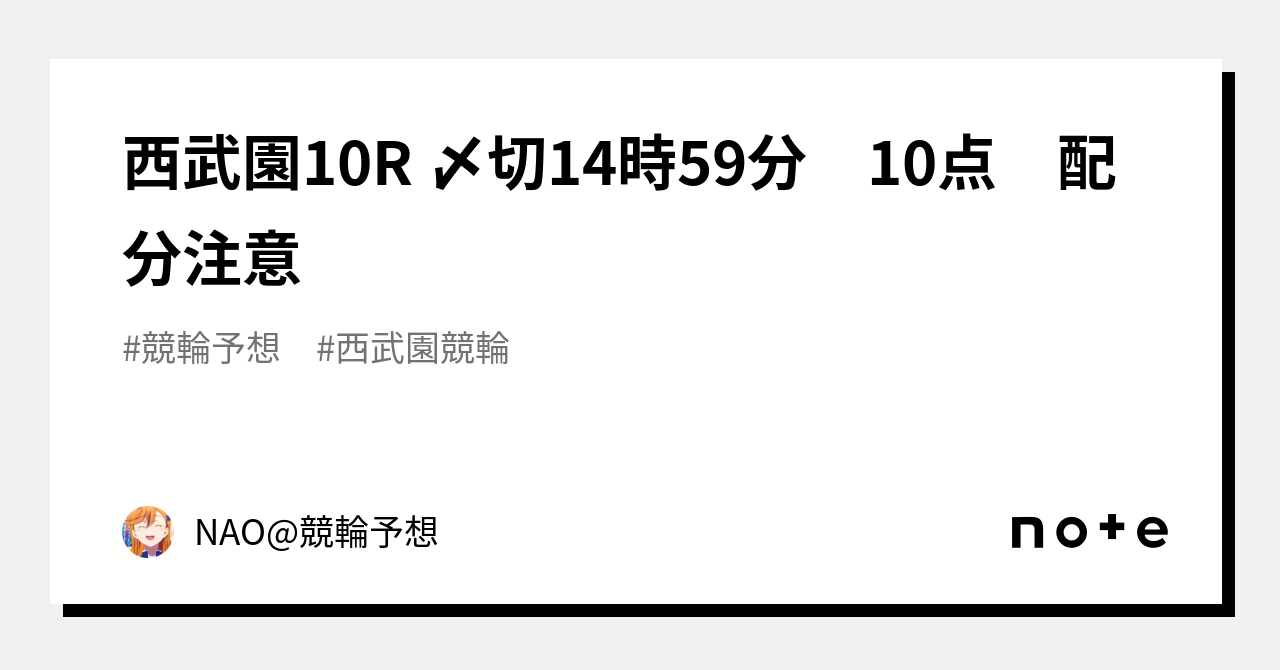 西武園10R 〆切14時59分　10点　配分注意

#競輪予想　#西武園競輪

NAO@競輪予想

note